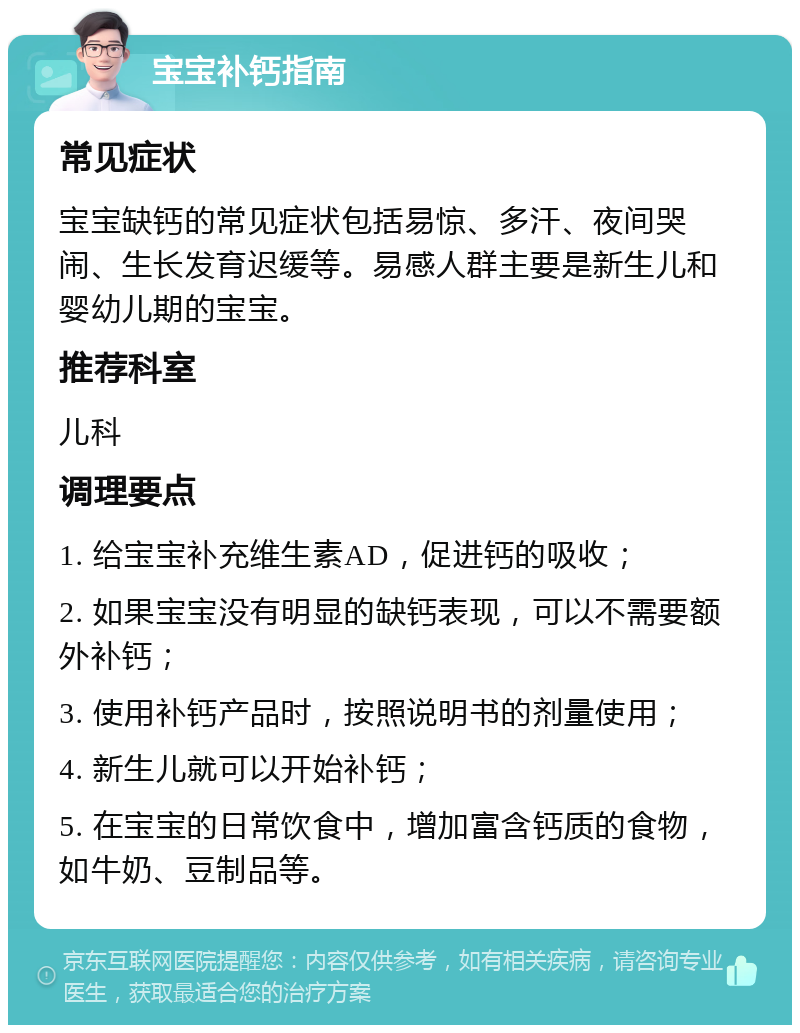 宝宝补钙指南

常见症状

宝宝缺钙的常见症状包括易惊、多汗、夜间哭闹、生长发育迟缓等。易感人群主要是新生儿和婴幼儿期的宝宝。

推荐科室

儿科

调理要点

1. 给宝宝补充维生素AD，促进钙的吸收；

2. 如果宝宝没有明显的缺钙表现，可以不需要额外补钙；

3. 使用补钙产品时，按照说明书的剂量使用；

4. 新生儿就可以开始补钙；

5. 在宝宝的日常饮食中，增加富含钙质的食物，如牛奶、豆制品等。

京东互联网医院提醒您：内容仅供参考，如有相关疾病，请咨询专业医生，获取最适合您的治疗方案